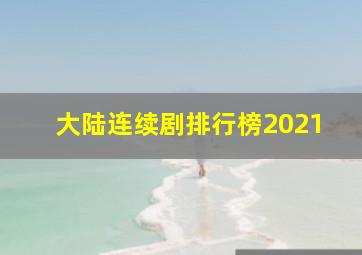 大陆连续剧排行榜2021